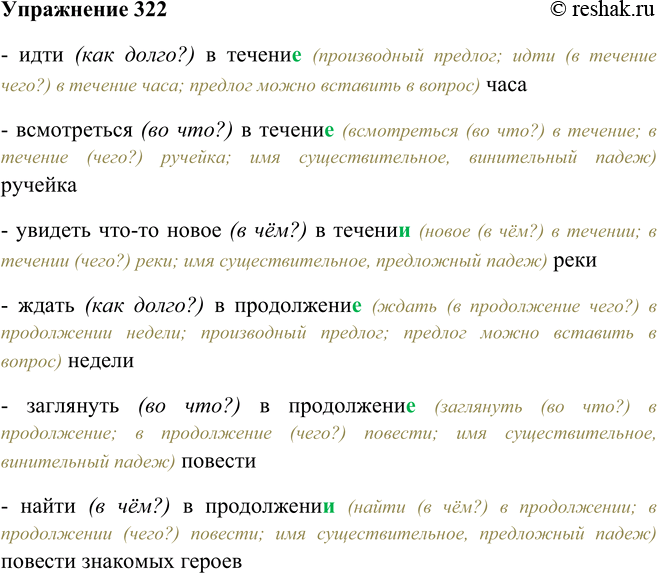 Упражнение 322 © reshak.ru

- идти (как долго?) в течение (производный предлог; идти (в течение чего?) в течение часа; предлог можно вставить в вопрос) часа

- всмотреться (во что?) в течение (всмотреться (во что?) в течение; в течение (чего?) ручейка; имя существительное, винительный падеж) ручейка

- увидеть что-то новое (в чём?) в течении (новое (в чём?) в течении; в течении (чего?) реки; имя существительное, предложный падеж) реки

- ждать (как долго?) в продолжение (ждать (в продолжение чего?) в продолжении недели; производный предлог; предлог можно вставить в вопрос) недели

- заглянуть (во что?) в продолжение (заглянуть (во что?) в продолжение; в продолжение (чего?) повести; имя существительное, винительный падеж) повести

- найти (в чём?) в продолжении (найти (в чём?) в продолжении; в продолжении (чего?) повести; имя существительное, предложный падеж) повести знакомых героев